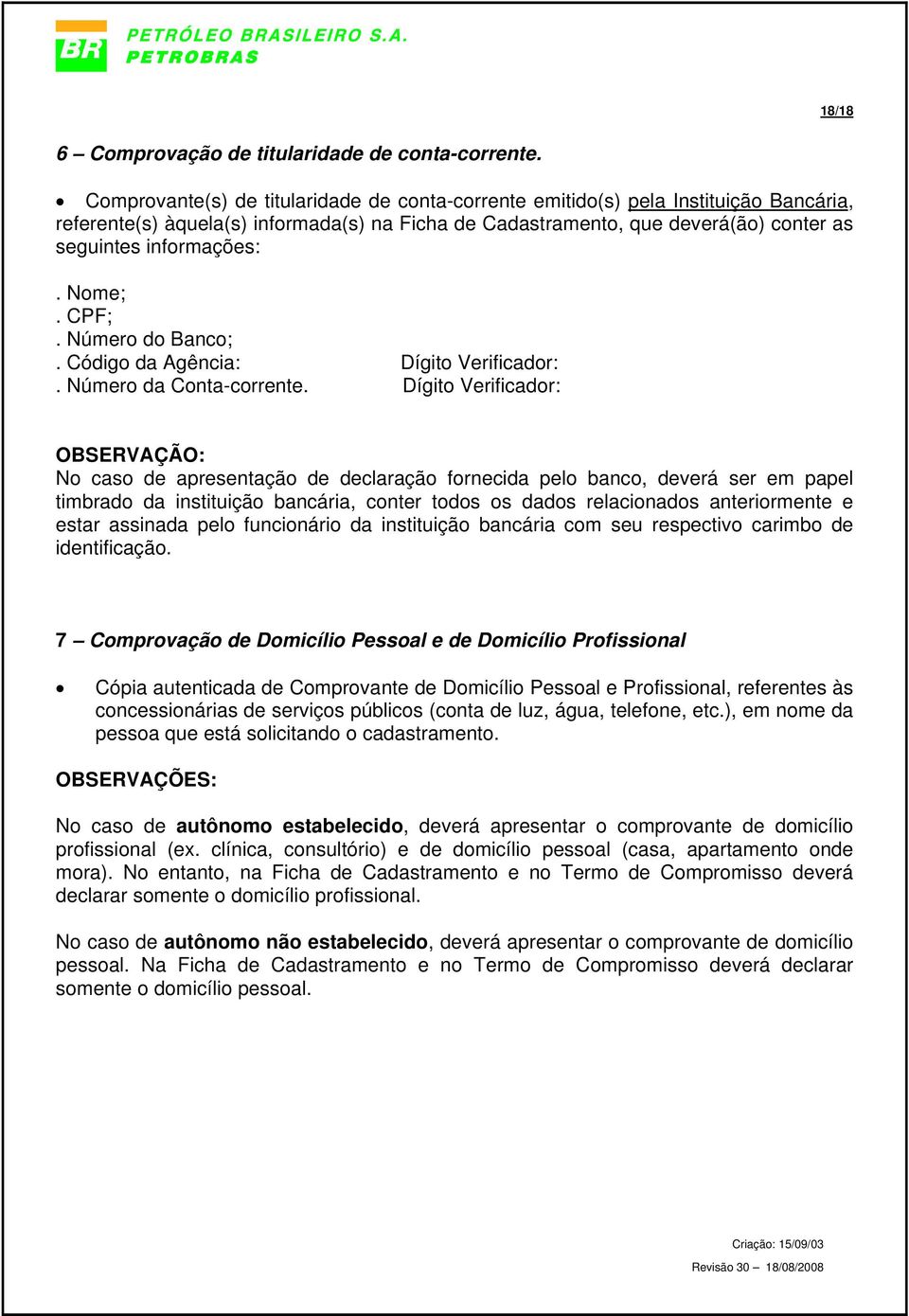 BR PETRÓLEO BRASILEIRO S.A.
PETROBRAS

18/18

6 – Comprovação de titularidade de conta-corrente.

• Comprovante(s) de titularidade de conta-corrente emitido(s) pela Instituição Bancária, referente(s) àquela(s) informada(s) na Ficha de Cadastramento, que deverá(ão) conter as seguintes informações:

. Nome;
. CPF;
. Número do Banco;
. Código da Agência: Dígito Verificador:
. Número da Conta-corrente. Dígito Verificador:

OBSERVAÇÃO:
No caso de apresentação de declaração fornecida pelo banco, deverá ser em papel timbrado da instituição bancária, conter todos os dados relacionados anteriormente e estar assinada pelo funcionário da instituição bancária com seu respectivo carimbo de identificação.

7 – Comprovação de Domicílio Pessoal e de Domicílio Profissional

• Cópia autenticada de Comprovante de Domicílio Pessoal e Profissional, referentes às concessionárias de serviços públicos (conta de luz, água, telefone, etc.), em nome da pessoa que está solicitando o cadastramento.

OBSERVAÇÕES:

No caso de autônomo estabelecido, deverá apresentar o comprovante de domicílio profissional (ex. clínica, consultório) e de domicílio pessoal (casa, apartamento onde mora). No entanto, na Ficha de Cadastramento e no Termo de Compromisso deverá declarar somente o domicílio profissional.

No caso de autônomo não estabelecido, deverá apresentar o comprovante de domicílio pessoal. Na Ficha de Cadastramento e no Termo de Compromisso deverá declarar somente o domicílio pessoal.

Criação: 15/09/03
Revisão 30 – 18/08/2008